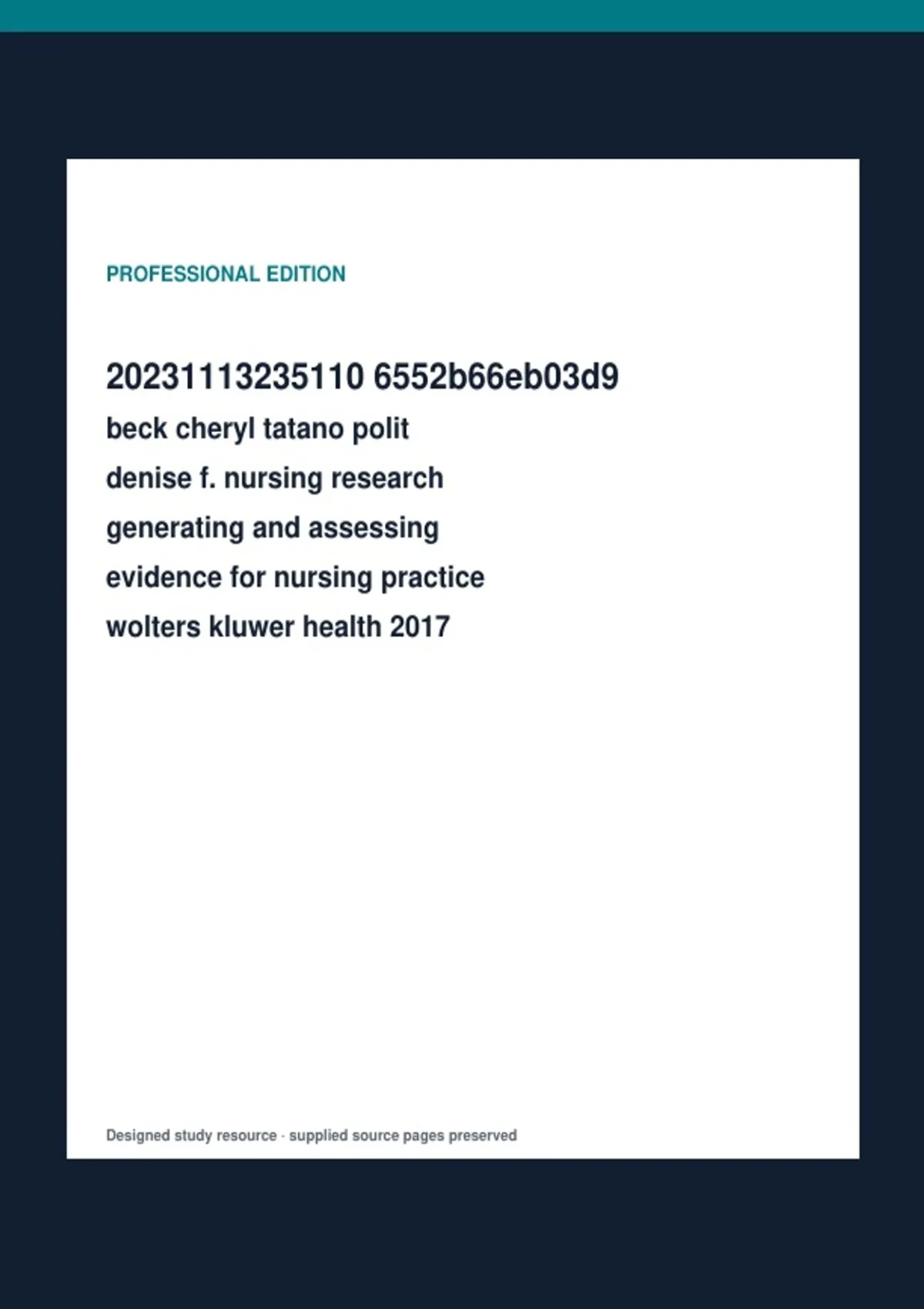 PROFESSIONAL EDITION

20231113235110 6552b66eb03d9
beck cheryl tatano polit denise f. nursing research generating and assessing evidence for nursing practice wolters kluwer health 2017

Designed study resource · supplied source pages preserved